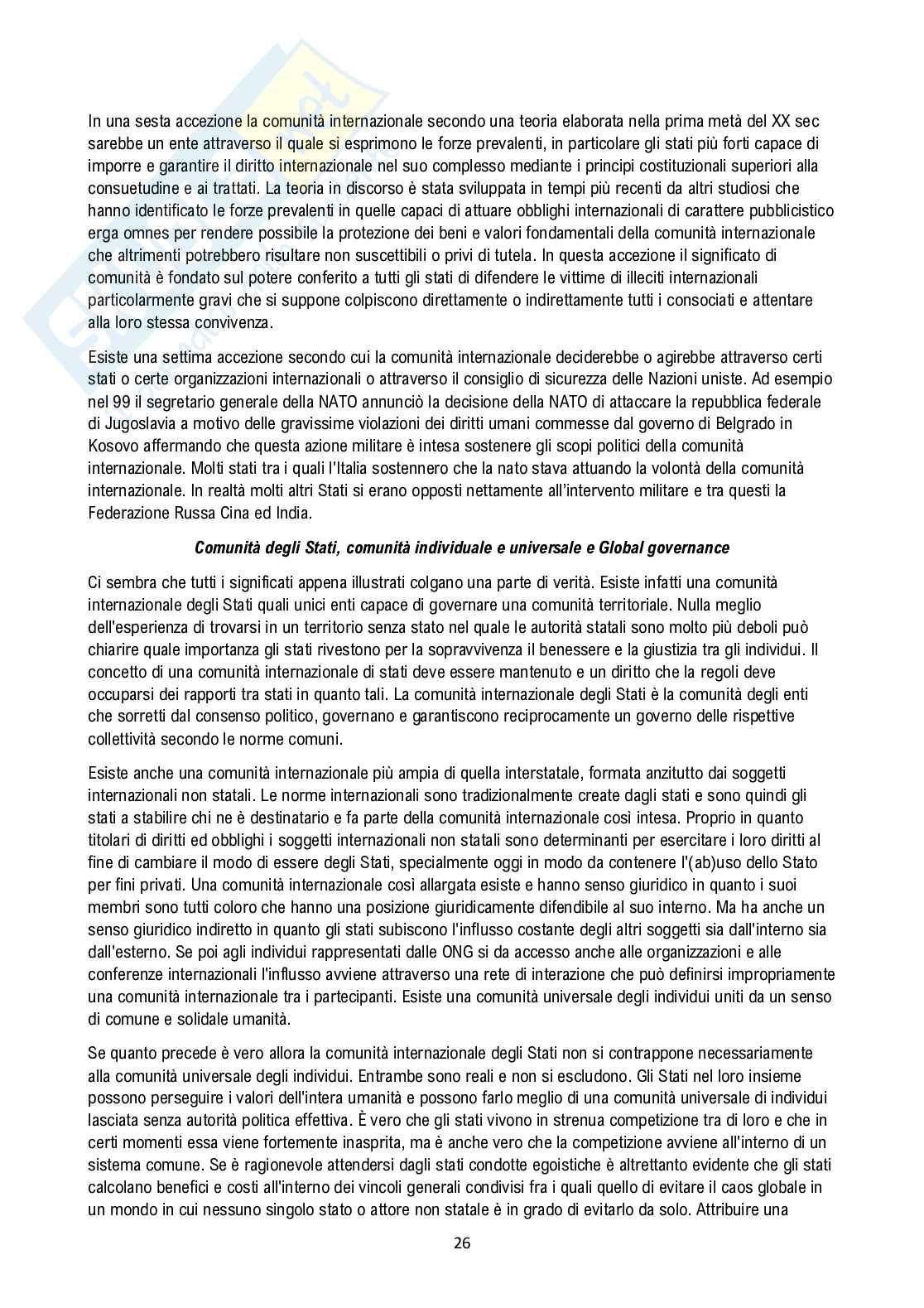 In una sesta accezione la comunità internazionale secondo una teoria elaborata nella prima metà del XX sec sarebbe un ente attraverso il quale si esprimono le forze prevalenti, in particolare gli stati più forti capace di imporre e garantire il diritto internazionale nel suo complesso mediante i principi costituzionali superiori alla consuetudine e ai trattati. La teoria in discorso è stata sviluppata in tempi più recenti da altri studiosi che hanno identificato le forze prevalenti in quelle capaci di attuare obblighi internazionali di carattere pubblicistico erga omnes per rendere possibile la protezione dei beni e valori fondamentali della comunità internazionale che altrimenti potrebbero risultare non suscettibili o privi di tutela. In questa accezione il significato di comunità è fondato sul potere conferito a tutti gli stati di difendere le vittime di illeciti internazionali particolarmente gravi che si suppone colpiscono direttamente o indirettamente tutti i consociati e attentare alla loro stessa convivenza.

Esiste una settima accezione secondo cui la comunità internazionale deciderebbe o agirebbe attraverso certi stati o certe organizzazioni internazionali o attraverso il consiglio di sicurezza delle Nazioni uniste. Ad esempio nel 99 il segretario generale della NATO annunciò la decisione della NATO di attaccare la repubblica federale di Jugoslavia a motivo delle gravissime violazioni dei diritti umani commesse dal governo di Belgrado in Kosovo affermando che questa azione militare è intesa sostenere gli scopi politici della comunità internazionale. Molti stati tra i quali l'Italia sostennero che la nato stava attuando la volontà della comunità internazionale. In realtà molti altri Stati si erano opposti nettamente all'intervento militare e tra questi la Federazione Russa Cina ed India.

Comunità degli Stati, comunità individuale e universale e Global governance

Ci sembra che tutti i significati appena illustrati colgano una parte di verità. Esiste infatti una comunità internazionale degli Stati quali unici enti capace di governare una comunità territoriale. Nulla meglio dell'esperienza di trovarsi in un territorio senza stato nel quale le autorità statali sono molto più deboli può chiarire quale importanza gli stati rivestono per la sopravvivenza il benessere e la giustizia tra gli individui. Il concetto di una comunità internazionale di stati deve essere mantenuto e un diritto che la regoli deve occuparsi dei rapporti tra stati in quanto tali. La comunità internazionale degli Stati è la comunità degli enti che sorretti dal consenso politico, governano e garantiscono reciprocamente un governo delle rispettive collettività secondo le norme comuni.

Esiste anche una comunità internazionale più ampia di quella interstatale, formata anzitutto dai soggetti internazionali non statali. Le norme internazionali sono tradizionalmente create dagli stati e sono quindi gli stati a stabilire chi ne è destinatario e fa parte della comunità internazionale così intesa. Proprio in quanto titolari di diritti ed obblighi i soggetti internazionali non statali sono determinanti per esercitare i loro diritti al fine di cambiare il modo di essere degli Stati, specialmente oggi in modo da contenere l'(ab)uso dello Stato per fini privati. Una comunità internazionale così allargata esiste e hanno senso giuridico in quanto i suoi membri sono tutti coloro che hanno una posizione giuridicamente difendibile al suo interno. Ma ha anche un senso giuridico indiretto in quanto gli stati subiscono l'influsso costante degli altri soggetti sia dall'interno sia dall'esterno. Se poi agli individui rappresentati dalle ONG si da accesso anche alle organizzazioni e alle conferenze internazionali l'influsso avviene attraverso una rete di interazione che può definirsi impropriamente una comunità internazionale tra i partecipanti. Esiste una comunità universale degli individui uniti da un senso di comune e solidale umanità.

Se quanto precede è vero allora la comunità internazionale degli Stati non si contrappone necessariamente alla comunità universale degli individui. Entrambe sono reali e non si escludono. Gli Stati nel loro insieme possono perseguire i valori dell'intera umanità e possono farlo meglio di una comunità universale di individui lasciata senza autorità politica effettiva. È vero che gli stati vivono in strenua competizione tra di loro e che in certi momenti essa viene fortemente inasprita, ma è anche vero che la competizione avviene all'interno di un sistema comune. Se è ragionevole attendersi dagli stati condotte egoistiche è altrettanto evidente che gli stati calcolano benefici e costi all'interno dei vincoli generali condivisi fra i quali quello di evitare il caos globale in un mondo in cui nessuno singolo stato o attore non statale è in grado di evitarlo da solo. Attribuire una

26